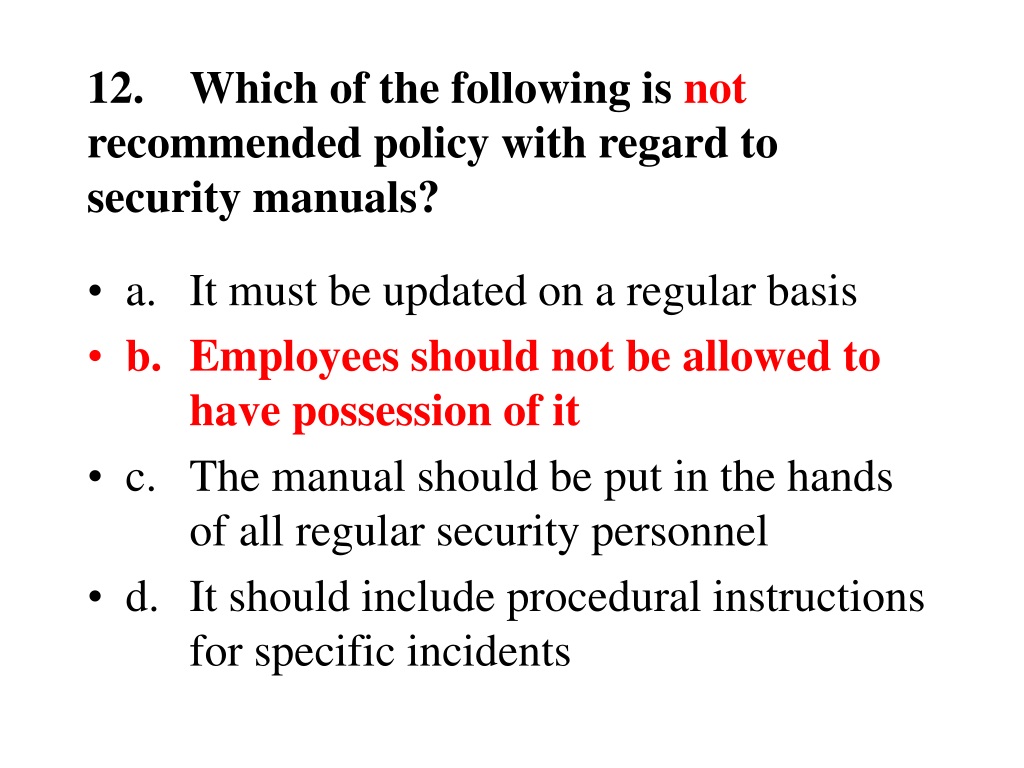 12. Which of the following is not recommended policy with regard to security manuals?

• a. It must be updated on a regular basis
• b. Employees should not be allowed to have possession of it
• c. The manual should be put in the hands of all regular security personnel
• d. It should include procedural instructions for specific incidents